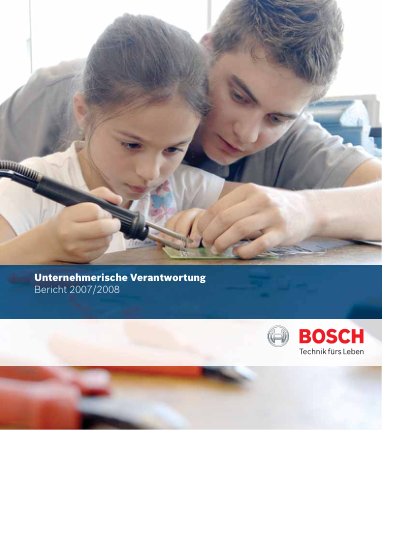 Unternehmerische Verantwortung
Bericht 2007/2008

BOSCH
Technik fürs Leben